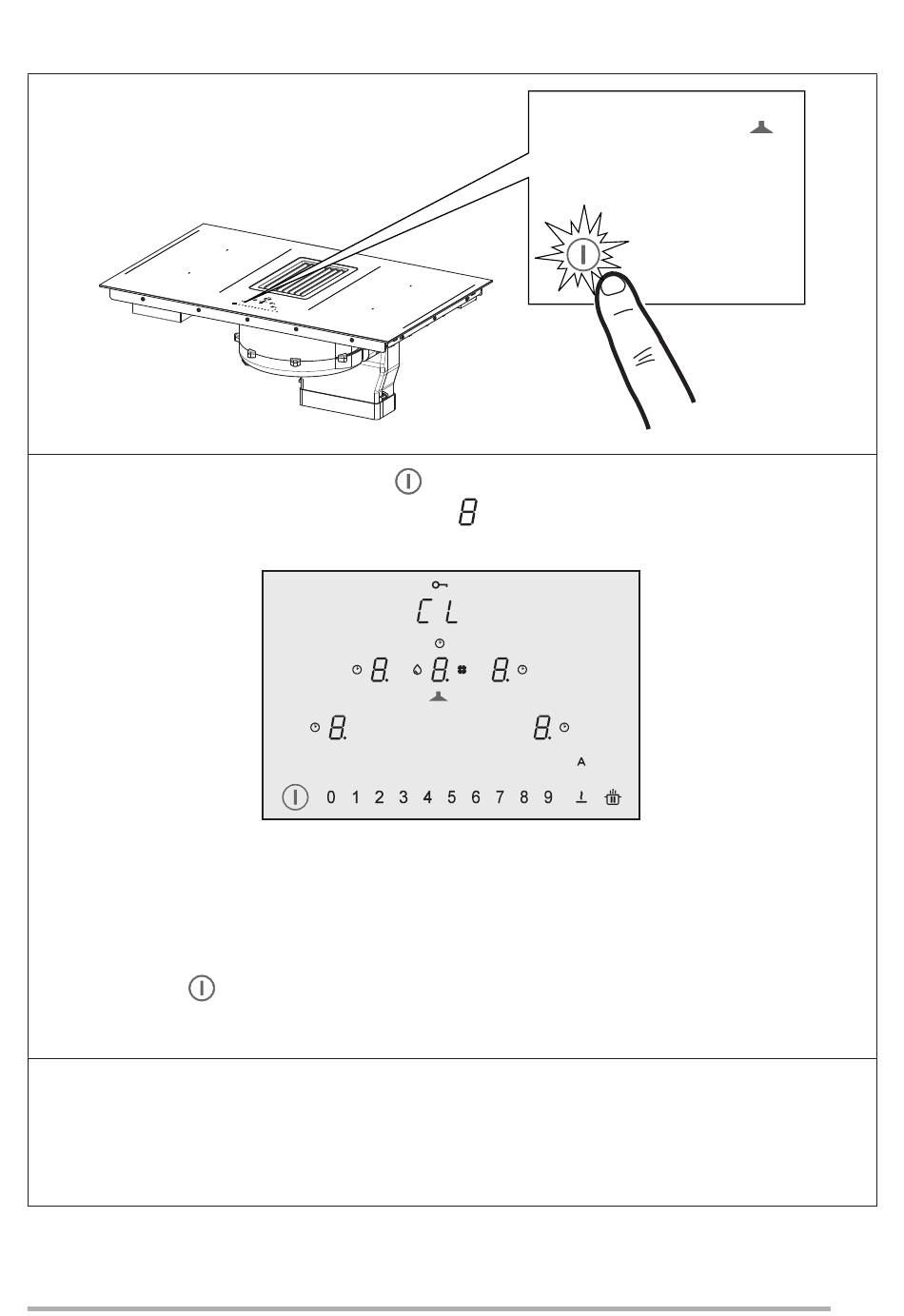 8

CL

8. 8. 8.

8. 8.

A

0 1 2 3 4 5 6 7 8 9